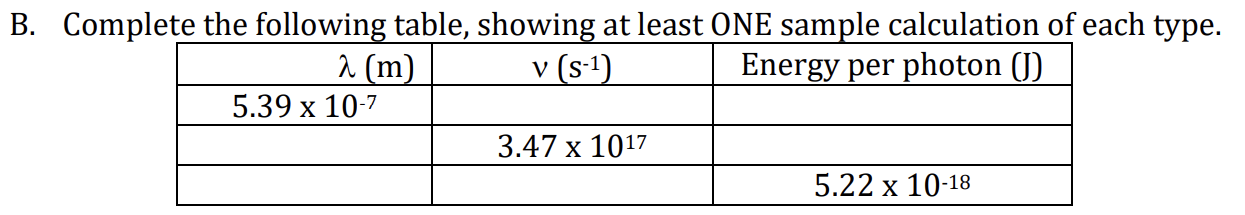 B. Complete the following table, showing at least ONE sample calculation of each type.

| $\lambda$ (m) | $\nu$ ($s^{-1}$) | Energy per photon (J) |
|---|---|---|
| $5.39 \times 10^{-7}$ | | |
| | $3.47 \times 10^{17}$ | |
| | | $5.22 \times 10^{-18}$ |